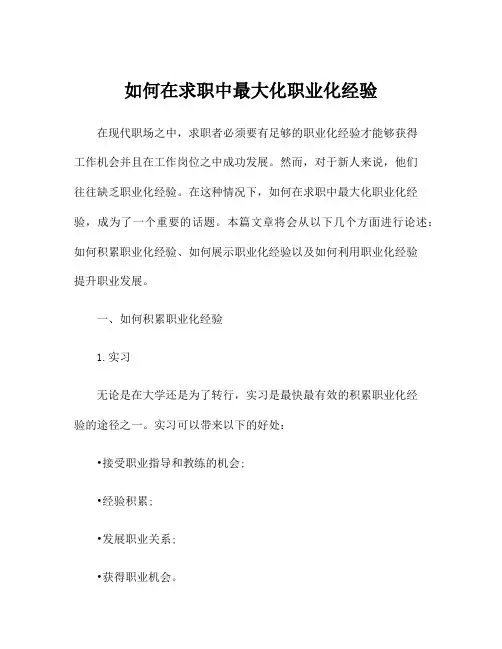 如何在求职中最大化职业化经验

在现代职场之中，求职者必须要有足够的职业化经验才能够获得工作机会并且在工作岗位之中成功发展。然而，对于新人来说，他们往往缺乏职业化经验。在这种情况下，如何在求职中最大化职业化经验，成为了一个重要的话题。本篇文章将会从以下几个方面进行论述：如何积累职业化经验、如何展示职业化经验以及如何利用职业化经验提升职业发展。

一、如何积累职业化经验

1. 实习

无论是在大学还是为了转行，实习是最快最有效的积累职业化经验的途径之一。实习可以带来以下的好处：

•接受职业指导和教练的机会；

•经验积累；

•发展职业关系；

•获得职业机会。